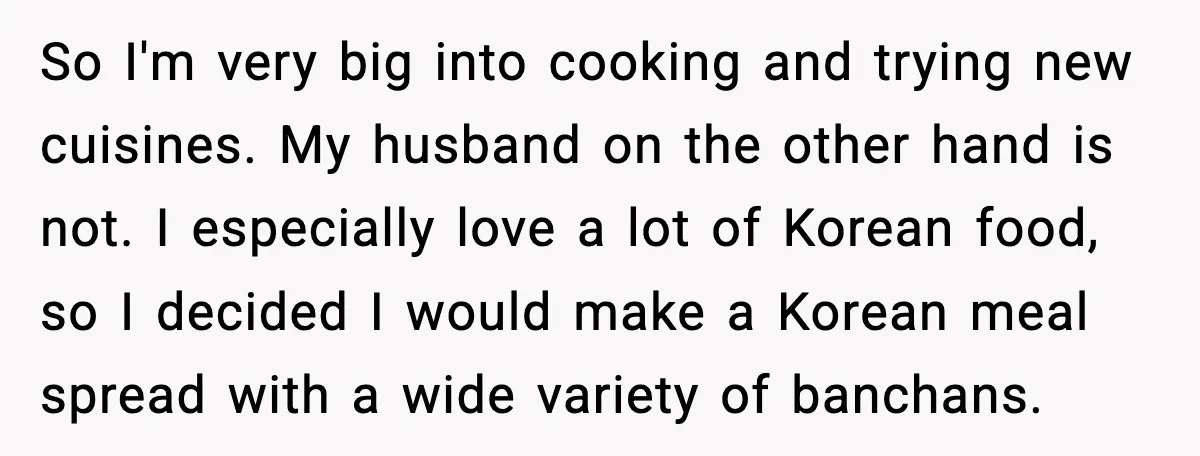 So I'm very big into cooking and trying new cuisines. My husband on the other hand is not. I especially love a lot of Korean food, so I decided I would make a Korean meal spread with a wide variety of banchans.